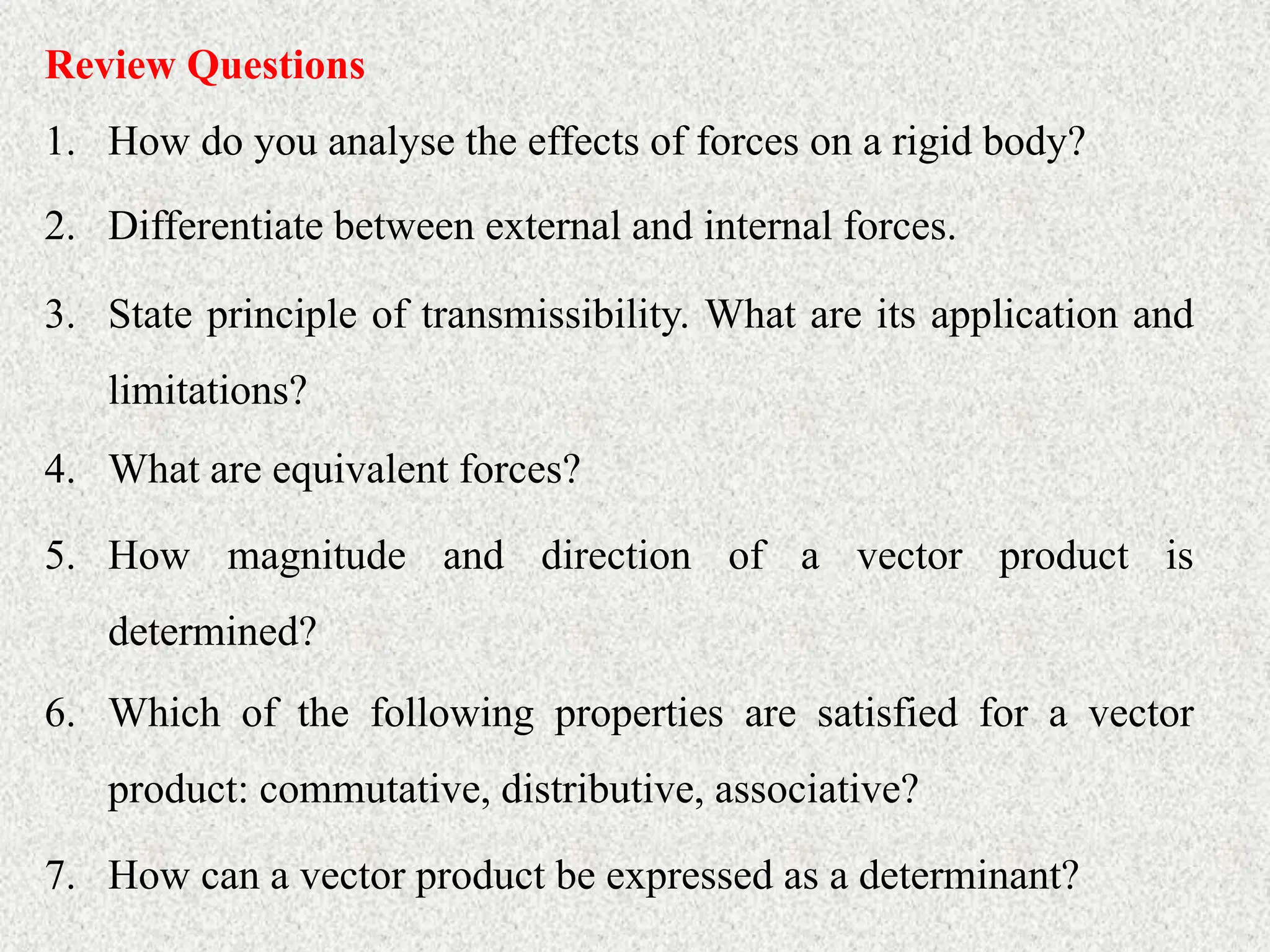 Review Questions

1. How do you analyse the effects of forces on a rigid body?

2. Differentiate between external and internal forces.

3. State principle of transmissibility. What are its application and limitations?

4. What are equivalent forces?

5. How magnitude and direction of a vector product is determined?

6. Which of the following properties are satisfied for a vector product: commutative, distributive, associative?

7. How can a vector product be expressed as a determinant?